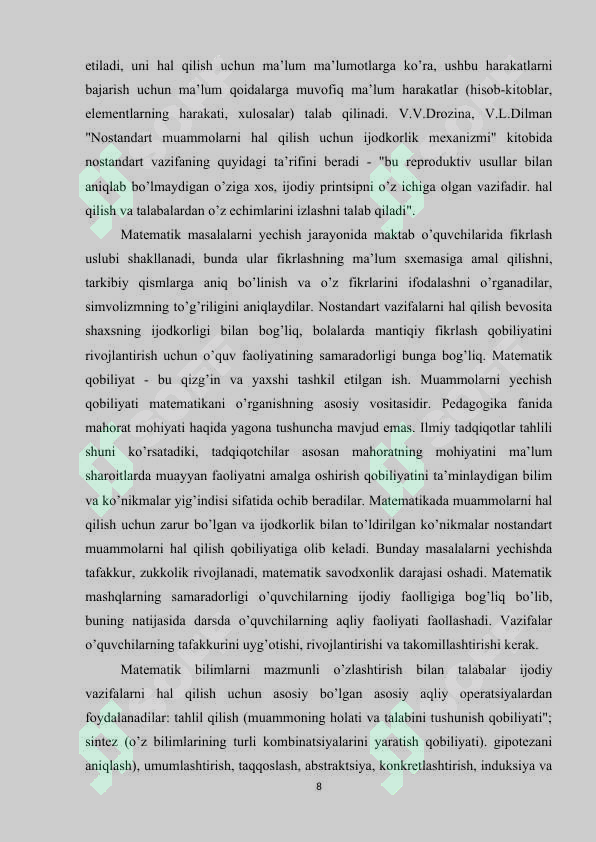 etiladi, uni hal qilish uchun ma'lum ma'lumotlarga ko'ra, ushbu harakatlarni bajarish uchun ma'lum qoidalarga muvofiq ma'lum harakatlar (hisob-kitoblar, elementlarning harakati, xulosalar) talab qilinadi. V.V.Drozina, V.L.Dilman "Nostandart muammolarni hal qilish uchun ijodkorlik mexanizmi" kitobida nostandart vazifaning quyidagi ta'rifini beradi - "bu reproduktiv usullar bilan aniqlab bo'lmaydigan o'ziga xos, ijodiy printsipni o'z ichiga olgan vazifadir. hal qilish va talabalardan o'z echimlarini izlashni talab qiladi".

Matematik masalalarni yechish jarayonida maktab o'quvchilarida fikrlash uslubi shakllanadi, bunda ular fikrlashning ma'lum sxemasiga amal qilishni, tarkibiy qismlarga aniq bo'linish va o'z fikrlarini ifodalashni o'rganadilar, simvolizmning to'g'riligini aniqlaydilar. Nostandart vazifalarni hal qilish bevosita shaxsning ijodkorligi bilan bog'liq, bolalarda mantiqiy fikrlash qobiliyatini rivojlantirish uchun o'quv faoliyatining samaradorligi bunga bog'liq. Matematik qobiliyat - bu qizg'in va yaxshi tashkil etilgan ish. Muammolarni yechish qobiliyati matematikani o'rganishning asosiy vositasidir. Pedagogika fanida mahorat mohiyati haqida yagona tushuncha mavjud emas. Ilmiy tadqiqotlar tahlili shuni ko'rsatadiki, tadqiqotchilar asosan mahoratning mohiyatini ma'lum sharoitlarda muayyan faoliyatni amalga oshirish qobiliyatini ta'minlaydigan bilim va ko'nikmalar yig'indisi sifatida ochib beradilar. Matematikada muammolarni hal qilish uchun zarur bo'lgan va ijodkorlik bilan to'ldirilgan ko'nikmalar nostandart muammolarni hal qilish qobiliyatiga olib keladi. Bunday masalalarni yechishda tafakkur, zukkolik rivojlanadi, matematik savodxonlik darajasi oshadi. Matematik mashqlarning samaradorligi o'quvchilarning ijodiy faolligiga bog'liq bo'lib, buning natijasida darsda o'quvchilarning aqliy faoliyati faollashadi. Vazifalar o'quvchilarning tafakkurini uyg'otishi, rivojlantirishi va takomillashtirishi kerak.

Matematik bilimlarni mazmunli o'zlashtirish bilan talabalar ijodiy vazifalarni hal qilish uchun asosiy bo'lgan asosiy aqliy operatsiyalardan foydalanadilar: tahlil qilish (muammoning holati va talabini tushunish qobiliyati"; sintez (o'z bilimlarining turli kombinatsiyalarini yaratish qobiliyati). gipotezani aniqlash), umumlashtirish, taqqoslash, abstraktsiya, konkretlashtirish, induksiya va

8